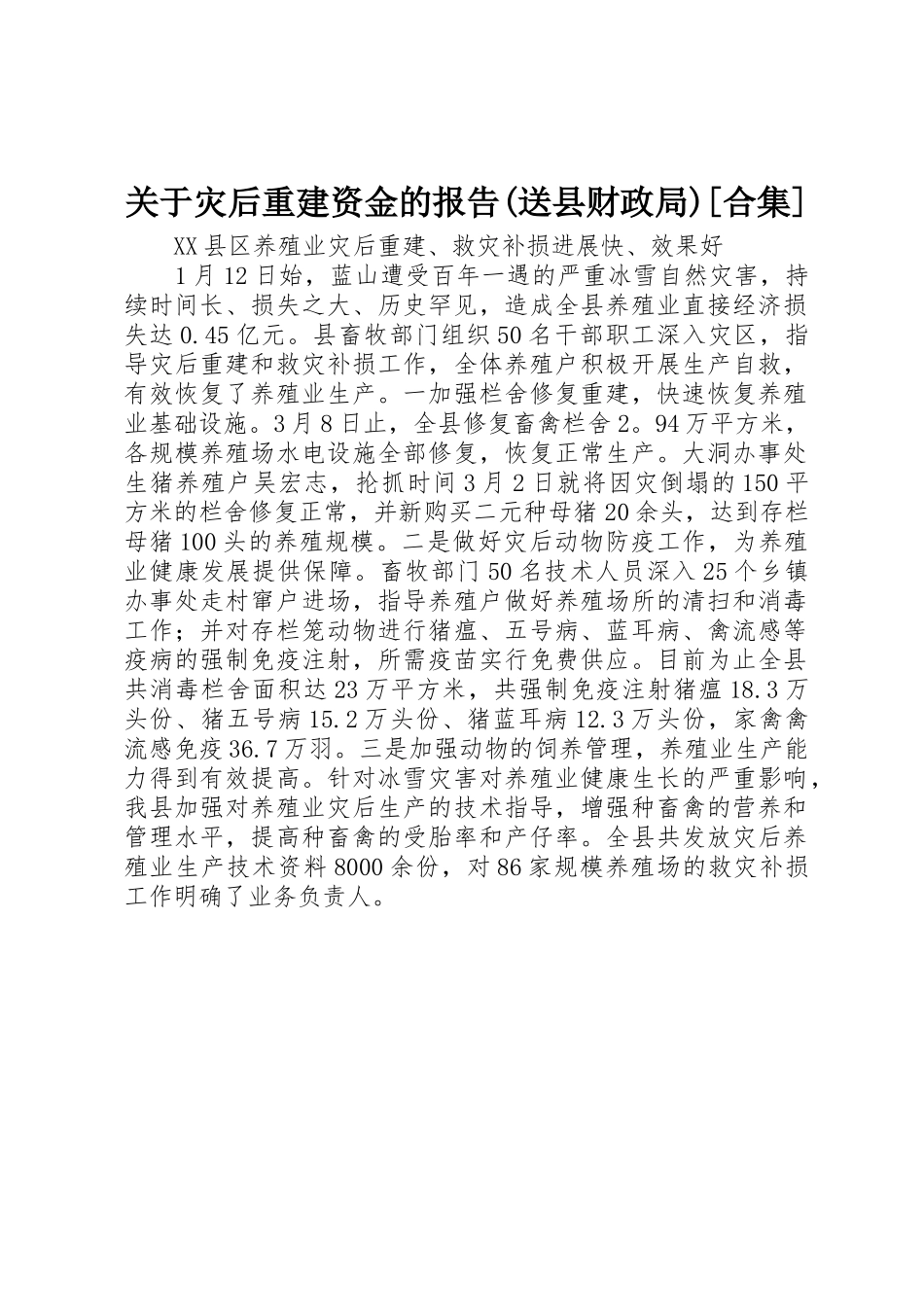 关于灾后重建资金的报告(送县财政局)[合集]

XX县区养殖业灾后重建、救灾补损进展快、效果好

1月12日始，蓝山遭受百年一遇的严重冰雪自然灾害，持续时间长、损失之大、历史罕见，造成全县养殖业直接经济损失达0.45亿元。县畜牧部门组织50名干部职工深入灾区，指导灾后重建和救灾补损工作，全体养殖户积极开展生产自救，有效恢复了养殖业生产。一加强栏舍修复重建，快速恢复养殖业基础设施。3月8日止，全县修复畜禽栏舍2。94万平方米，各规模养殖场水电设施全部修复，恢复正常生产。大洞办事处生猪养殖户吴宏志，抢抓时间3月2日就将因灾倒塌的150平方米的栏舍修复正常，并新购买二元种母猪20余头，达到存栏母猪100头的养殖规模。二是做好灾后动物防疫工作，为养殖业健康发展提供保障。畜牧部门50名技术人员深入25个乡镇办事处走村窜户进场，指导养殖户做好养殖场所的清扫和消毒工作；并对存栏笼动物进行猪瘟、五号病、蓝耳病、禽流感等疫病的强制免疫注射，所需疫苗实行免费供应。目前为止全县共消毒栏舍面积达23万平方米，共强制免疫注射猪瘟18.3万头份、猪五号病15.2万头份、猪蓝耳病12.3万头份，家禽禽流感免疫36.7万羽。三是加强动物的饲养管理，养殖业生产能力得到有效提高。针对冰雪灾害对养殖业健康生长的严重影响，我县加强对养殖业灾后生产的技术指导，增强种畜禽的营养和管理水平，提高种畜禽的受胎率和产仔率。全县共发放灾后养殖业生产技术资料8000余份，对86家规模养殖场的救灾补损工作明确了业务负责人。